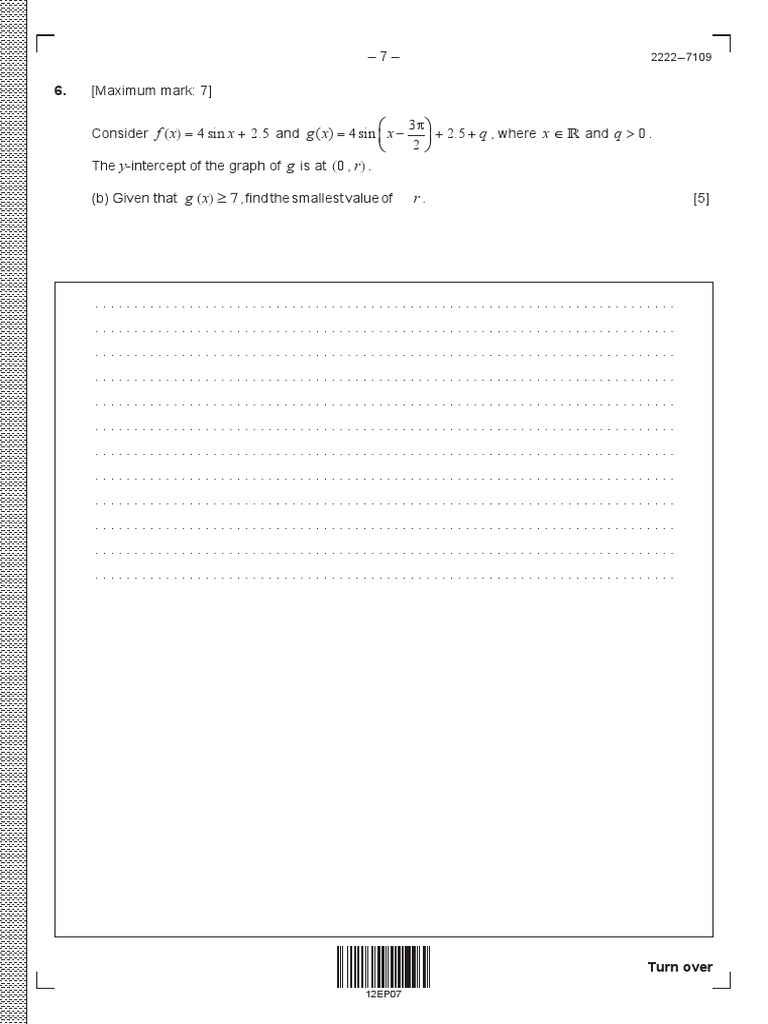 – 7 –

2222–7109

6. [Maximum mark: 7]

Consider $f(x) = 4\sin x + 2.5$ and $g(x) = 4\sin\left(x - \frac{3\pi}{2}\right) + 2.5 + q$, where $x \in \mathbb{R}$ and $q > 0$.

The $y$-intercept of the graph of $g$ is at $(0, r)$.

(b) Given that $g(x) \geq 7$, find the smallest value of $r$. [5]

12EP07

Turn over